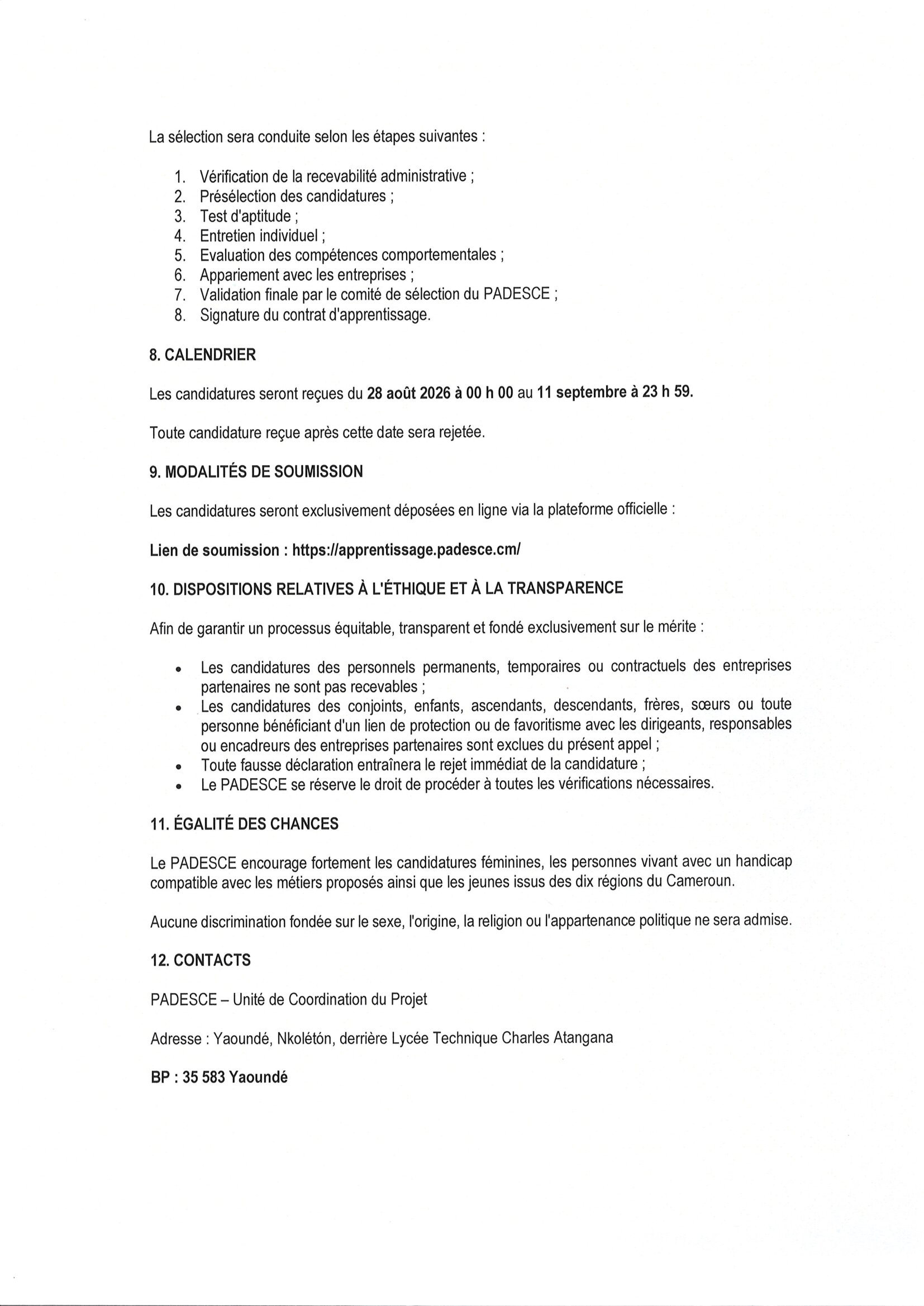 La sélection sera conduite selon les étapes suivantes :

1. Vérification de la recevabilité administrative ;
2. Présélection des candidatures ;
3. Test d'aptitude ;
4. Entretien individuel ;
5. Evaluation des compétences comportementales ;
6. Appariement avec les entreprises ;
7. Validation finale par le comité de sélection du PADESCE ;
8. Signature du contrat d'apprentissage.

8. CALENDRIER

Les candidatures seront reçues du 28 août 2026 à 00 h 00 au 11 septembre à 23 h 59.

Toute candidature reçue après cette date sera rejetée.

9. MODALITÉS DE SOUMISSION

Les candidatures seront exclusivement déposées en ligne via la plateforme officielle :

Lien de soumission : https://apprentissage.padesce.cm/

10. DISPOSITIONS RELATIVES À L'ÉTHIQUE ET À LA TRANSPARENCE

Afin de garantir un processus équitable, transparent et fondé exclusivement sur le mérite :

• Les candidatures des personnels permanents, temporaires ou contractuels des entreprises partenaires ne sont pas recevables ;
• Les candidatures des conjoints, enfants, ascendants, descendants, frères, sœurs ou toute personne bénéficiant d'un lien de protection ou de favoritisme avec les dirigeants, responsables ou encadreurs des entreprises partenaires sont exclues du présent appel ;
• Toute fausse déclaration entraînera le rejet immédiat de la candidature ;
• Le PADESCE se réserve le droit de procéder à toutes les vérifications nécessaires.

11. ÉGALITÉ DES CHANCES

Le PADESCE encourage fortement les candidatures féminines, les personnes vivant avec un handicap compatible avec les métiers proposés ainsi que les jeunes issus des dix régions du Cameroun.

Aucune discrimination fondée sur le sexe, l'origine, la religion ou l'appartenance politique ne sera admise.

12. CONTACTS

PADESCE – Unité de Coordination du Projet

Adresse : Yaoundé, Nkolétón, derrière Lycée Technique Charles Atangana

BP : 35 583 Yaoundé